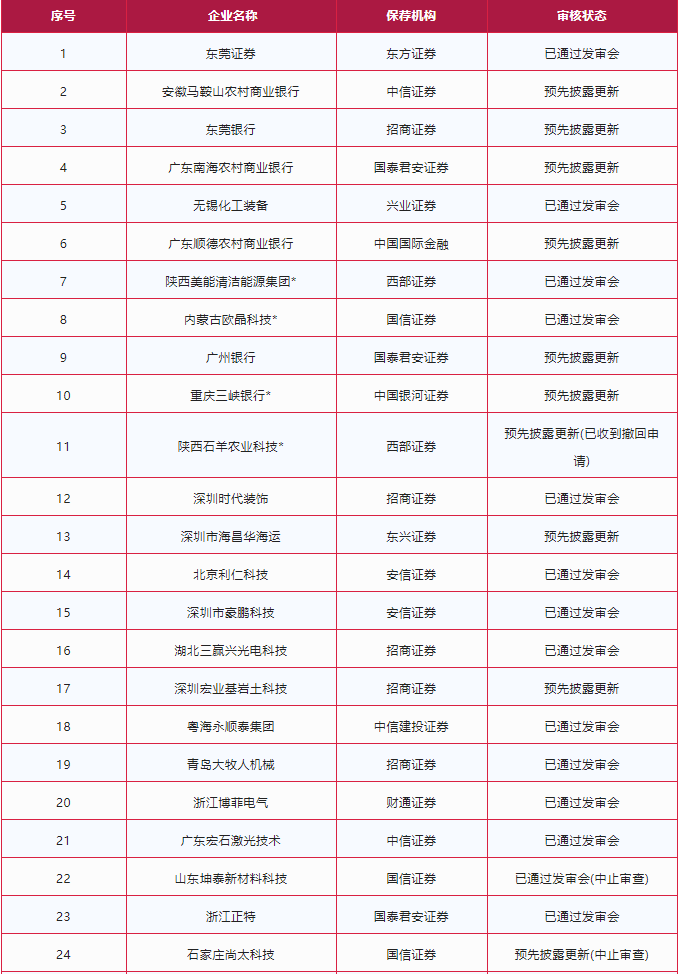 | 序号 | 企业名称 | 保荐机构 | 审核状态 |
|---|---|---|---|
| 1 | 东莞证券 | 东方证券 | 已通过发审会 |
| 2 | 安徽马鞍山农村商业银行 | 中信证券 | 预先披露更新 |
| 3 | 东莞银行 | 招商证券 | 预先披露更新 |
| 4 | 广东南海农村商业银行 | 国泰君安证券 | 预先披露更新 |
| 5 | 无锡化工装备 | 兴业证券 | 已通过发审会 |
| 6 | 广东顺德农村商业银行 | 中国国际金融 | 预先披露更新 |
| 7 | 陕西美能清洁能源集团* | 西部证券 | 已通过发审会 |
| 8 | 内蒙古欧晶科技* | 国信证券 | 已通过发审会 |
| 9 | 广州银行 | 国泰君安证券 | 预先披露更新 |
| 10 | 重庆三峡银行* | 中国银河证券 | 预先披露更新 |
| 11 | 陕西石羊农业科技* | 西部证券 | 预先披露更新(已收到撤回申请) |
| 12 | 深圳时代装饰 | 招商证券 | 已通过发审会 |
| 13 | 深圳市海昌华海运 | 东兴证券 | 预先披露更新 |
| 14 | 北京利仁科技 | 安信证券 | 已通过发审会 |
| 15 | 深圳市豪鹏科技 | 安信证券 | 已通过发审会 |
| 16 | 湖北三赢兴光电科技 | 招商证券 | 已通过发审会 |
| 17 | 深圳宏业基岩土科技 | 招商证券 | 预先披露更新 |
| 18 | 粤海永顺泰集团 | 中信建投证券 | 已通过发审会 |
| 19 | 青岛大牧人机械 | 招商证券 | 已通过发审会 |
| 20 | 浙江博菲电气 | 财通证券 | 已通过发审会 |
| 21 | 广东宏石激光技术 | 中信证券 | 已通过发审会 |
| 22 | 山东坤泰新材料科技 | 国信证券 | 已通过发审会(中止审查) |
| 23 | 浙江正特 | 国泰君安证券 | 已通过发审会 |
| 24 | 石家庄尚太科技 | 国信证券 | 预先披露更新(中止审查) |